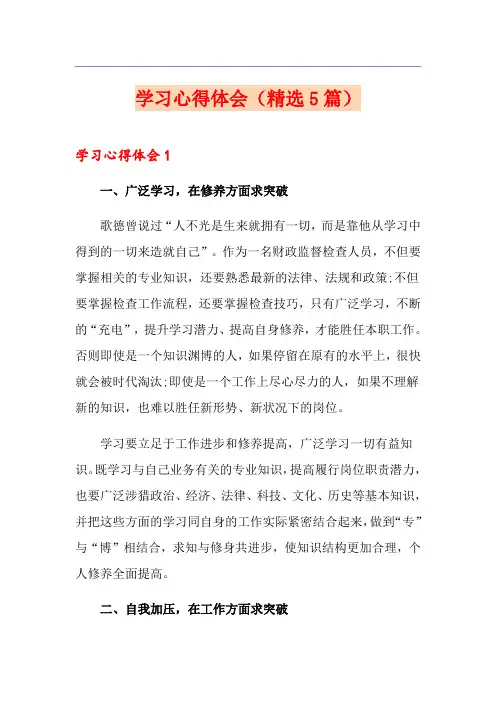 学习心得体会（精选5篇）

学习心得体会1

一、广泛学习，在修养方面求突破

歌德曾说过“人不光是生来就拥有一切，而是靠他从学习中得到的一切来造就自己”。作为一名财政监督检查人员，不但要掌握相关的专业知识，还要熟悉最新的法律、法规和政策;不但要掌握检查工作流程，还要掌握检查技巧，只有广泛学习，不断的“充电”，提升学习潜力、提高自身修养，才能胜任本职工作。否则即使是一个知识渊博的人，如果停留在原有的水平上，很快就会被时代淘汰;即使是一个工作上尽心尽力的人，如果不理解新的知识，也难以胜任新形势、新状况下的岗位。

学习要立足于工作进步和修养提高，广泛学习一切有益知识。既学习与自己业务有关的专业知识，提高履行岗位职责潜力，也要广泛涉猎政治、经济、法律、科技、文化、历史等基本知识，并把这些方面的学习同自身的工作实际紧密结合起来，做到“专”与“博”相结合，求知与修身共进步，使知识结构更加合理，个人修养全面提高。

二、自我加压，在工作方面求突破